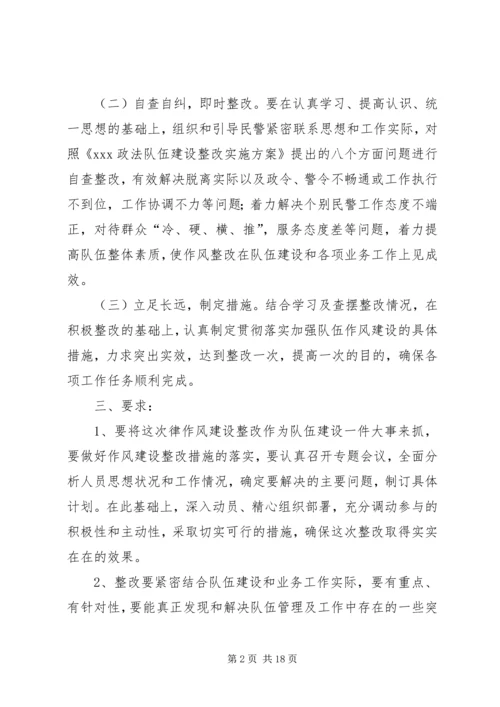 （二）自查自纠，即时整改。要在认真学习、提高认识、统一思想的基础上，组织和引导民警紧密联系思想和工作实际，对照《xxx 政法队伍建设整改实施方案》提出的八个方面问题进行自查整改，有效解决脱离实际以及政令、警令不畅通或工作执行不到位，工作协调不力等问题；着力解决个别民警工作态度不端正，对待群众“冷、硬、横、推”，服务态度差等问题，着力提高队伍整体素质，使作风整改在队伍建设和各项业务工作上见成效。

（三）立足长远，制定措施。结合学习及查摆整改情况，在积极整改的基础上，认真制定贯彻落实加强队伍作风建设的具体措施，力求突出实效，达到整改一次，提高一次的目的，确保各项工作任务顺利完成。

三、要求：

1、要将这次律作风建设整改作为队伍建设一件大事来抓，要做好作风建设整改措施的落实，要认真召开专题会议，全面分析人员思想状况和工作情况，确定要解决的主要问题，制订具体计划。在此基础上，深入动员、精心组织部署，充分调动参与的积极性和主动性，采取切实可行的措施，确保这次整改取得实实在在的效果。

2、整改要紧密结合队伍建设和业务工作实际，要有重点、有针对性，要能真正发现和解决队伍管理及工作中存在的一些突

第 2 页 共 18 页